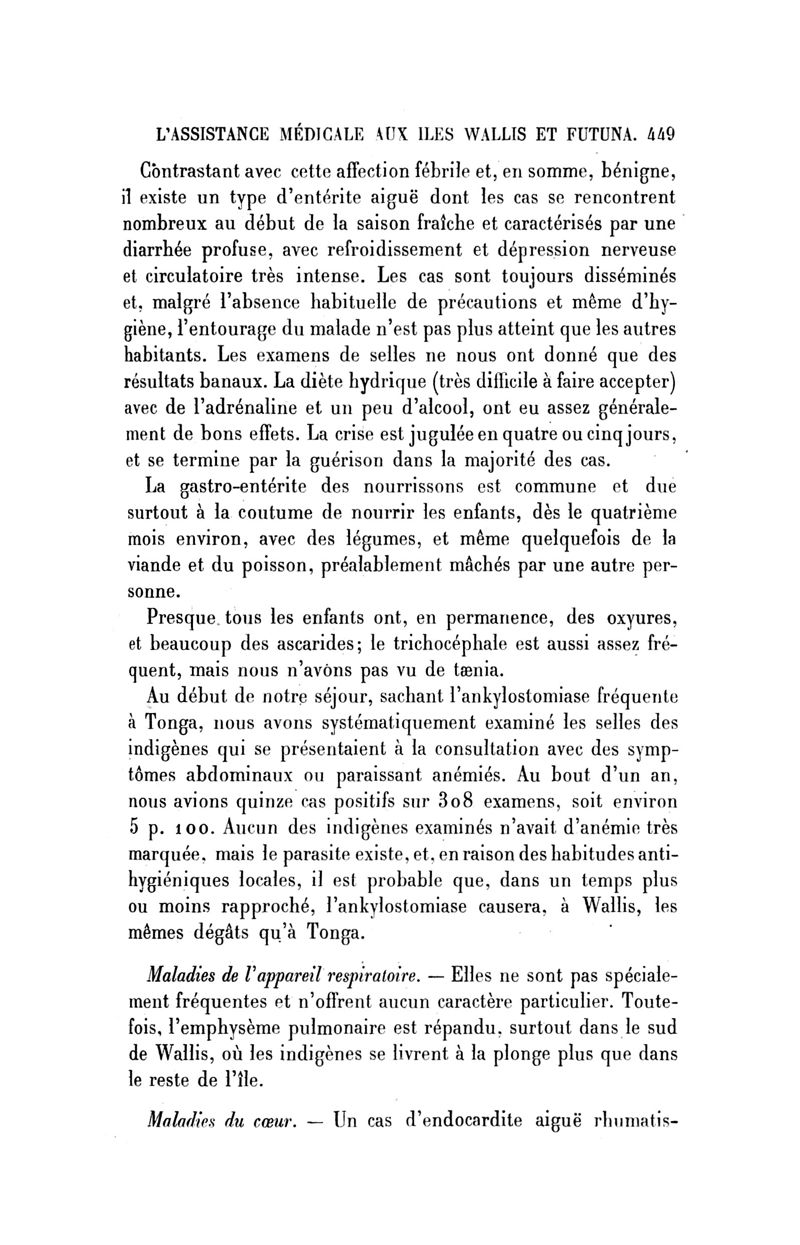 L'ASSISTANCE MÉDICALE AUX ILES WALLIS ET FUTUNA. 449

Contrastant avec cette affection fébrile et, en somme, bénigne, il existe un type d'entérite aiguë dont les cas se rencontrent nombreux au début de la saison fraîche et caractérisés par une diarrhée profuse, avec refroidissement et dépression nerveuse et circulatoire très intense. Les cas sont toujours disséminés et, malgré l'absence habituelle de précautions et même d'hygiène, l'entourage du malade n'est pas plus atteint que les autres habitants. Les examens de selles ne nous ont donné que des résultats banaux. La diète hydrique (très difficile à faire accepter) avec de l'adrénaline et un peu d'alcool, ont eu assez généralement de bons effets. La crise est jugulée en quatre ou cinq jours, et se termine par la guérison dans la majorité des cas.

La gastro-entérite des nourrissons est commune et due surtout à la coutume de nourrir les enfants, dès le quatrième mois environ, avec des légumes, et même quelquefois de la viande et du poisson, préalablement mâchés par une autre personne.

Presque tous les enfants ont, en permanence, des oxyures, et beaucoup des ascarides; le trichocéphale est aussi assez fréquent, mais nous n'avons pas vu de tænia.

Au début de notre séjour, sachant l'ankylostomiase fréquente à Tonga, nous avons systématiquement examiné les selles des indigènes qui se présentaient à la consultation avec des symptômes abdominaux ou paraissant anémiés. Au bout d'un an, nous avions quinze cas positifs sur 308 examens, soit environ 5 p. 100. Aucun des indigènes examinés n'avait d'anémie très marquée, mais le parasite existe, et, en raison des habitudes antihygiéniques locales, il est probable que, dans un temps plus ou moins rapproché, l'ankylostomiase causera, à Wallis, les mêmes dégâts qu'à Tonga.

Maladies de l'appareil respiratoire. — Elles ne sont pas spécialement fréquentes et n'offrent aucun caractère particulier. Toutefois, l'emphysème pulmonaire est répandu, surtout dans le sud de Wallis, où les indigènes se livrent à la plonge plus que dans le reste de l'île.

Maladies du cœur. — Un cas d'endocardite aiguë rhumatis-